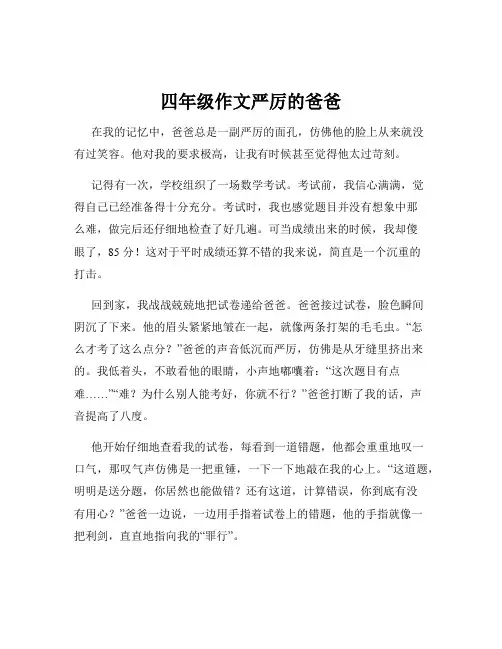 四年级作文严厉的爸爸

在我的记忆中，爸爸总是一副严厉的面孔，仿佛他的脸上从来就没有过笑容。他对我的要求极高，让我有时候甚至觉得他太过苛刻。

记得有一次，学校组织了一场数学考试。考试前，我信心满满，觉得自己已经准备得十分充分。考试时，我也感觉题目并没有想象中那么难，做完后还仔细地检查了好几遍。可当成绩出来的时候，我却傻眼了，85 分！这对于平时成绩还算不错的我来说，简直是一个沉重的打击。

回到家，我战战兢兢地把试卷递给爸爸。爸爸接过试卷，脸色瞬间阴沉了下来。他的眉头紧紧地皱在一起，就像两条打架的毛毛虫。“怎么才考了这么点分？”爸爸的声音低沉而严厉，仿佛是从牙缝里挤出来的。我低着头，不敢看他的眼睛，小声地嘟囔着：“这次题目有点难……”“难？为什么别人能考好，你就不行？”爸爸打断了我的话，声音提高了八度。

他开始仔细地查看我的试卷，每看到一道错题，他都会重重地叹一口气，那叹气声仿佛是一把重锤，一下一下地敲在我的心上。“这道题，明明是送分题，你居然也能做错？还有这道，计算错误，你到底有没有用心？”爸爸一边说，一边用手指着试卷上的错题，他的手指就像一把利剑，直直地指向我的“罪行”。